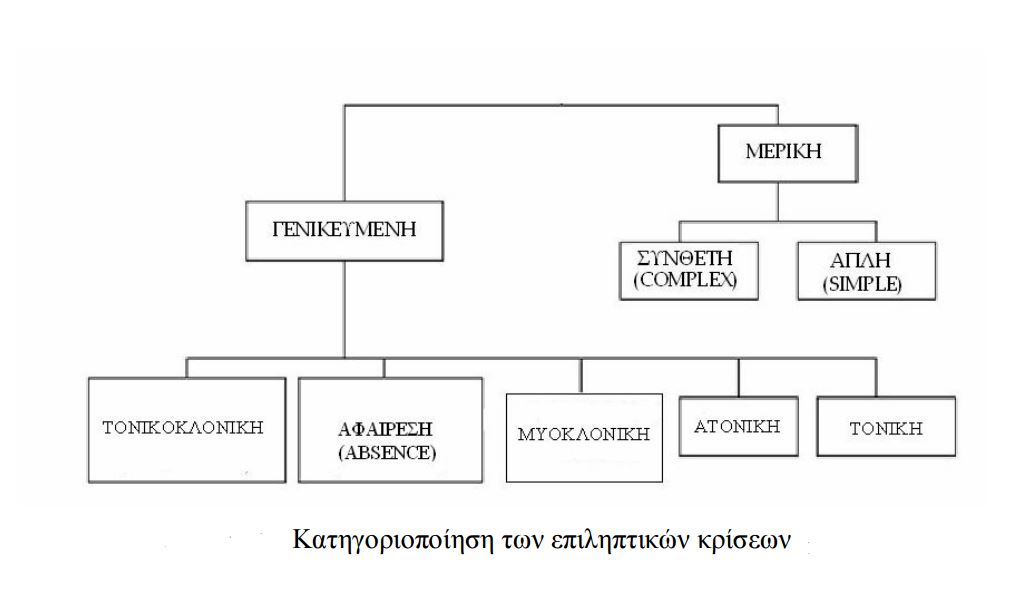 ΜΕΡΙΚΗ

ΓΕΝΙΚΕΥΜΕΝΗ

ΣΥΝΘΕΤΗ (COMPLEX)

ΑΠΛΗ (SIMPLE)

ΤΟΝΙΚΟΚΛΟΝΙΚΗ

ΑΦΑΙΡΕΣΗ (ABSENCE)

ΜΥΟΚΛΟΝΙΚΗ

ΑΤΟΝΙΚΗ

ΤΟΝΙΚΗ

Κατηγοριοποίηση των επιληπτικών κρίσεων